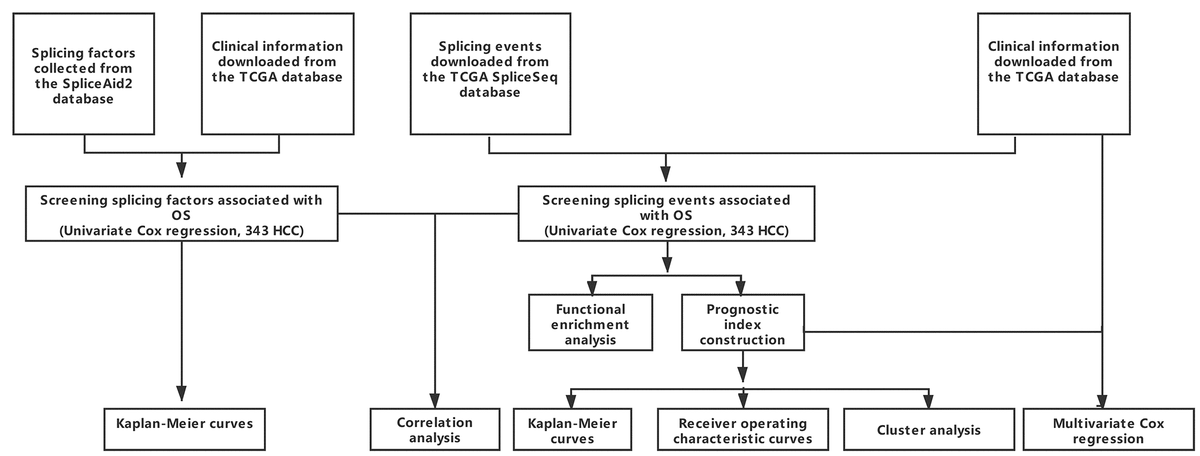 Splicing factors collected from the SpliceAid2 database

Clinical information downloaded from the TCGA database

Splicing events downloaded from the TCGA SpliceSeq database

Clinical information downloaded from the TCGA database

Screening splicing factors associated with OS (Univariate Cox regression, 343 HCC)

Screening splicing events associated with OS (Univariate Cox regression, 343 HCC)

Functional enrichment analysis

Prognostic index construction

Kaplan-Meier curves

Correlation analysis

Kaplan-Meier curves

Receiver operating characteristic curves

Cluster analysis

Multivariate Cox regression